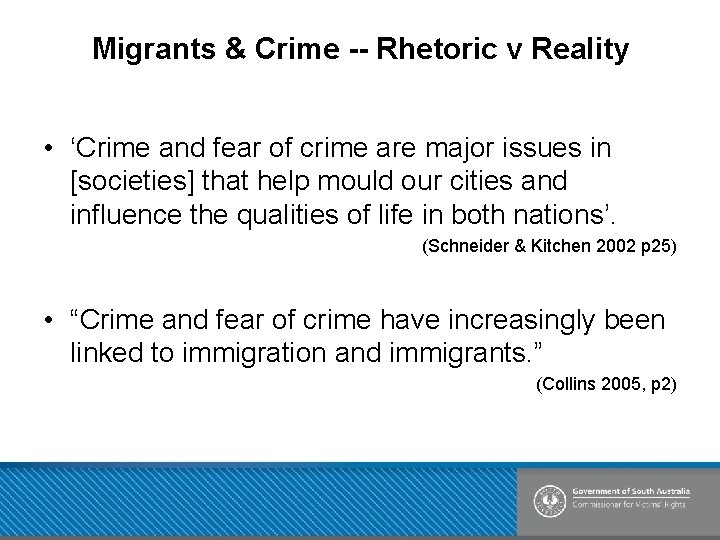 Migrants & Crime -- Rhetoric v Reality

• ‘Crime and fear of crime are major issues in [societies] that help mould our cities and influence the qualities of life in both nations’.

(Schneider & Kitchen 2002 p25)

• “Crime and fear of crime have increasingly been linked to immigration and immigrants.”

(Collins 2005, p2)

Government of South Australia
Commissioner for Victims' Rights